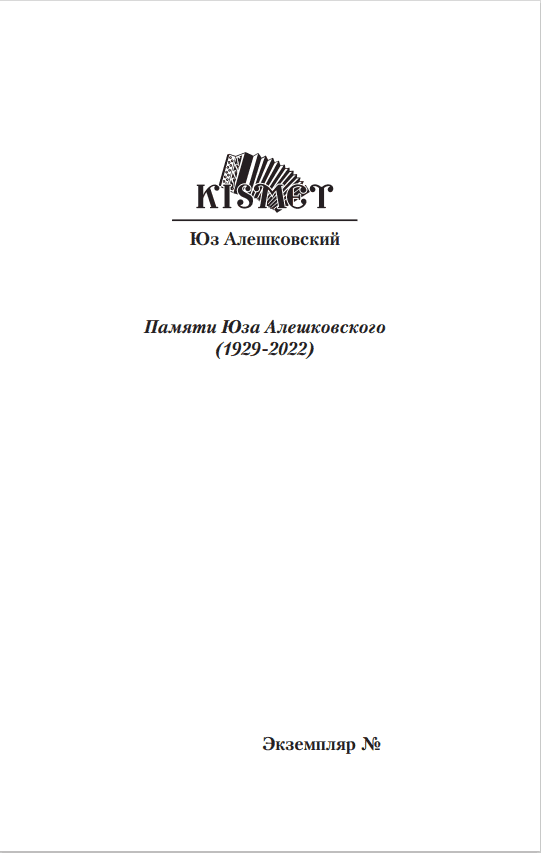 KISMET

Юз Алешковский

Памяти Юза Алешковского
(1929-2022)

Экземпляр №